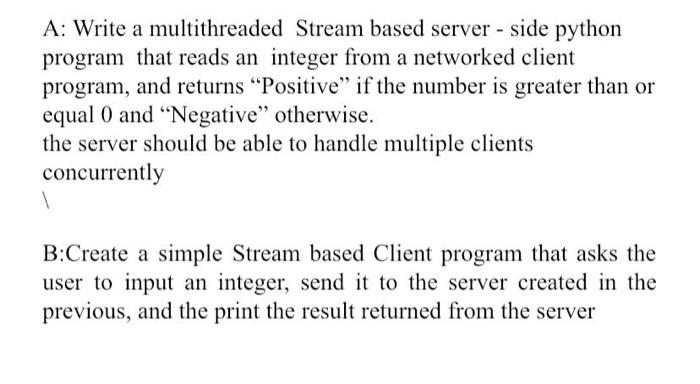 A: Write a multithreaded Stream based server - side python program that reads an integer from a networked client program, and returns “Positive” if the number is greater than or equal 0 and “Negative” otherwise.
the server should be able to handle multiple clients concurrently
\

B:Create a simple Stream based Client program that asks the user to input an integer, send it to the server created in the previous, and the print the result returned from the server